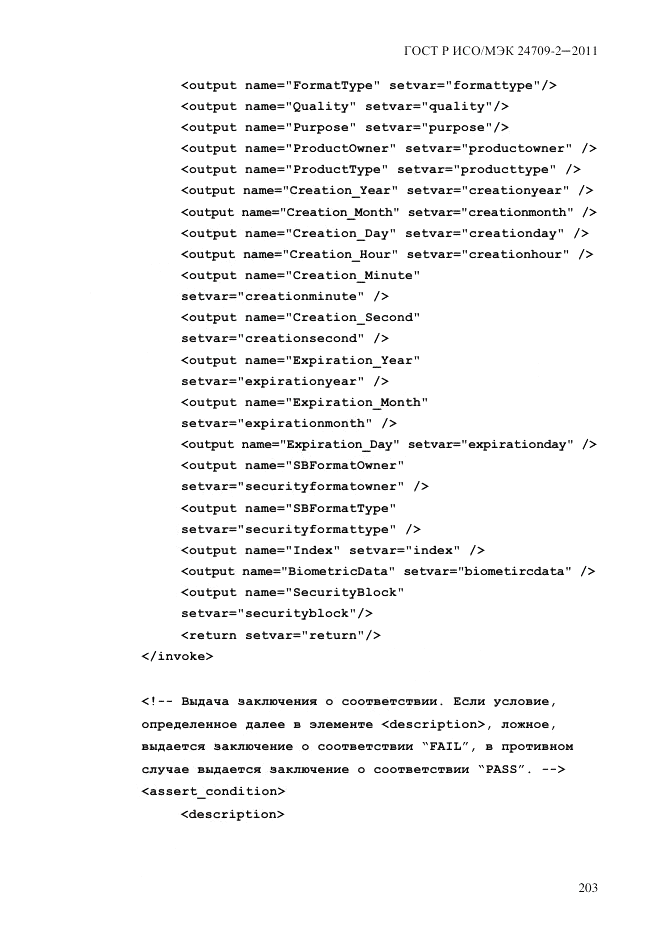 ГОСТ Р ИСО/МЭК 24709-2—2011

<output name="FormatType" setvar="formattype"/>
<output name="Quality" setvar="quality"/>
<output name="Purpose" setvar="purpose"/>
<output name="ProductOwner" setvar="productowner" />
<output name="ProductType" setvar="producttype" />
<output name="Creation_Year" setvar="creationyear" />
<output name="Creation_Month" setvar="creationmonth" />
<output name="Creation_Day" setvar="creationday" />
<output name="Creation_Hour" setvar="creationhour" />
<output name="Creation_Minute" setvar="creationminute" />
<output name="Creation_Second" setvar="creationsecond" />
<output name="Expiration_Year" setvar="expirationyear" />
<output name="Expiration_Month" setvar="expirationmonth" />
<output name="Expiration_Day" setvar="expirationday" />
<output name="SBFormatOwner" setvar="securityformatowner" />
<output name="SBFormatType" setvar="securityformattype" />
<output name="Index" setvar="index" />
<output name="BiometricData" setvar="biometircdata" />
<output name="SecurityBlock" setvar="securityblock"/>
<return setvar="return"/>
</invoke>

<!-- Выдача заключения о соответствии. Если условие, определенное далее в элементе <description>, ложное, выдается заключение о соответствии "FAIL", в противном случае выдается заключение о соответствии "PASS". -->
<assert_condition>
<description>

203